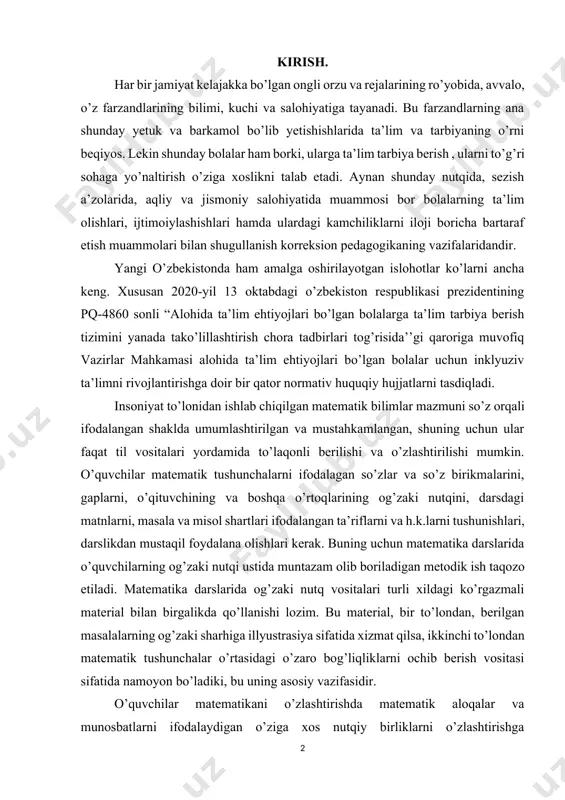 KIRISH.

Har bir jamiyat kelajakka bo'lgan ongli orzu va rejalarining ro'yobida, avvalo, o'z farzandlarining bilimi, kuchi va salohiyatiga tayanadi. Bu farzandlarning ana shunday yetuk va barkamol bo'lib yetishishlarida ta'lim va tarbiyaning o'rni beqiyos. Lekin shunday bolalar ham borki, ularga ta'lim tarbiya berish , ularni to'g'ri sohaga yo'naltirish o'ziga xoslikni talab etadi. Aynan shunday nutqida, sezish a'zolarida, aqliy va jismoniy salohiyatida muammosi bor bolalarning ta'lim olishlari, ijtimoiylashishlari hamda ulardagi kamchiliklarni iloji boricha bartaraf etish muammolari bilan shugullanish korreksion pedagogikaning vazifalaridandir.

Yangi O'zbekistonda ham amalga oshirilayotgan islohotlar ko'larni ancha keng. Xususan 2020-yil 13 oktabdagi o'zbekiston respublikasi prezidentining PQ-4860 sonli "Alohida ta'lim ehtiyojlari bo'lgan bolalarga ta'lim tarbiya berish tizimini yanada tako'lillashtirish chora tadbirlari tog'risida''gi qaroriga muvofiq Vazirlar Mahkamasi alohida ta'lim ehtiyojlari bo'lgan bolalar uchun inklyuziv ta'limni rivojlantirishga doir bir qator normativ huquqiy hujjatlarni tasdiqladi.

Insoniyat to'lonidan ishlab chiqilgan matematik bilimlar mazmuni so'z orqali ifodalangan shaklda umumlashtirilgan va mustahkamlangan, shuning uchun ular faqat til vositalari yordamida to'laqonli berilishi va o'zlashtirilishi mumkin. O'quvchilar matematik tushunchalarni ifodalagan so'zlar va so'z birikmalarini, gaplarni, o'qituvchining va boshqa o'rtoqlarining og'zaki nutqini, darsdagi matnlarni, masala va misol shartlari ifodalangan ta'riflarni va h.k.larni tushunishlari, darslikdan mustaqil foydalana olishlari kerak. Buning uchun matematika darslarida o'quvchilarning og'zaki nutqi ustida muntazam olib boriladigan metodik ish taqozo etiladi. Matematika darslarida og'zaki nutq vositalari turli xildagi ko'rgazmali material bilan birgalikda qo'llanishi lozim. Bu material, bir to'londan, berilgan masalalarning og'zaki sharhiga illyustrasiya sifatida xizmat qilsa, ikkinchi to'londan matematik tushunchalar o'rtasidagi o'zaro bog'liqliklarni ochib berish vositasi sifatida namoyon bo'ladiki, bu uning asosiy vazifasidir.

O'quvchilar matematikani o'zlashtirishda matematik aloqalar va munosbatlarni ifodalaydigan o'ziga xos nutqiy birliklarni o'zlashtirishga

2